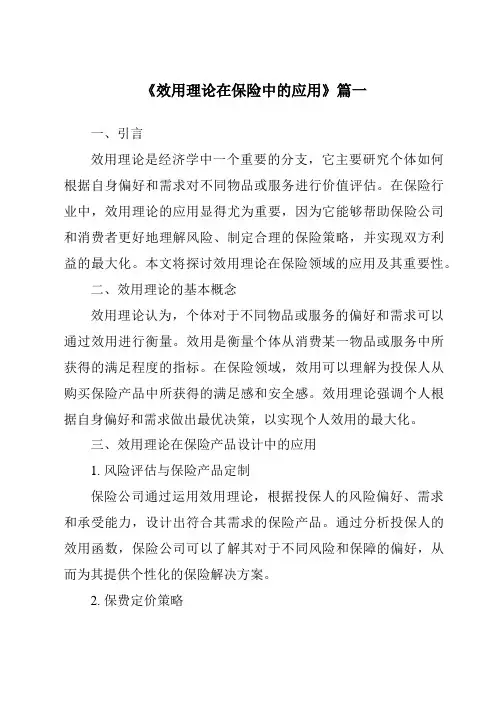 《效用理论在保险中的应用》篇一

一、引言

效用理论是经济学中一个重要的分支，它主要研究个体如何根据自身偏好和需求对不同物品或服务进行价值评估。在保险行业中，效用理论的应用显得尤为重要，因为它能够帮助保险公司和消费者更好地理解风险、制定合理的保险策略，并实现双方利益的最大化。本文将探讨效用理论在保险领域的应用及其重要性。

二、效用理论的基本概念

效用理论认为，个体对于不同物品或服务的偏好和需求可以通过效用进行衡量。效用是衡量个体从消费某一物品或服务中所获得的满足程度的指标。在保险领域，效用可以理解为投保人从购买保险产品中所获得的满足感和安全感。效用理论强调个人根据自身偏好和需求做出最优决策，以实现个人效用的最大化。

三、效用理论在保险产品设计中的应用

1. 风险评估与保险产品定制

保险公司通过运用效用理论，根据投保人的风险偏好、需求和承受能力，设计出符合其需求的保险产品。通过分析投保人的效用函数，保险公司可以了解其对于不同风险和保障的偏好，从而为其提供个性化的保险解决方案。

2. 保费定价策略